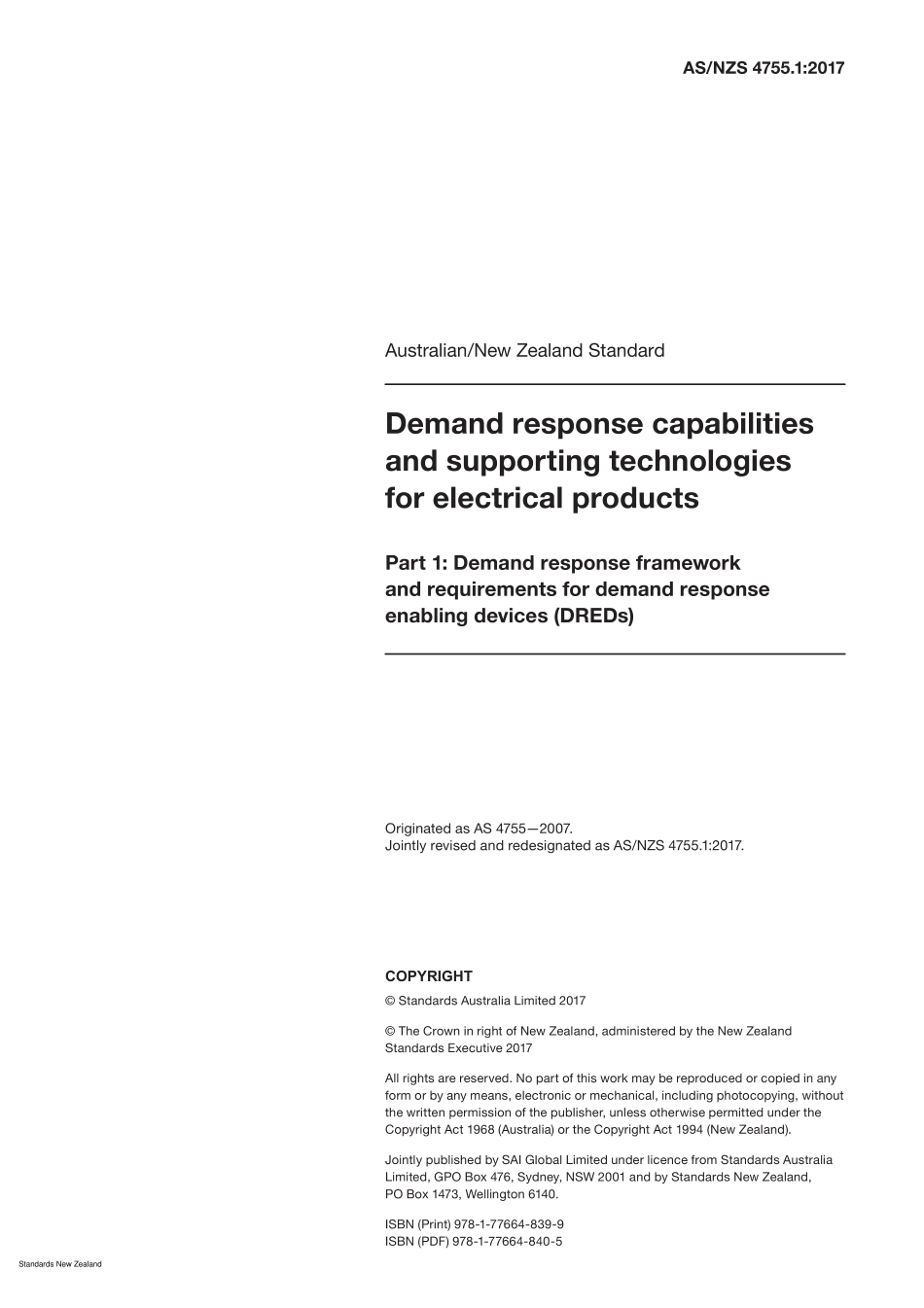 AS/NZS 4755.1:2017

Australian/New Zealand Standard

Demand response capabilities and supporting technologies for electrical products

Part 1: Demand response framework and requirements for demand response enabling devices (DREDs)

Originated as AS 4755—2007.
Jointly revised and redesignated as AS/NZS 4755.1:2017.

COPYRIGHT

© Standards Australia Limited 2017

© The Crown in right of New Zealand, administered by the New Zealand Standards Executive 2017

All rights are reserved. No part of this work may be reproduced or copied in any form or by any means, electronic or mechanical, including photocopying, without the written permission of the publisher, unless otherwise permitted under the Copyright Act 1968 (Australia) or the Copyright Act 1994 (New Zealand).

Jointly published by SAI Global Limited under licence from Standards Australia Limited, GPO Box 476, Sydney, NSW 2001 and by Standards New Zealand, PO Box 1473, Wellington 6140.

ISBN (Print) 978-1-77664-839-9
ISBN (PDF) 978-1-77664-840-5

Standards New Zealand